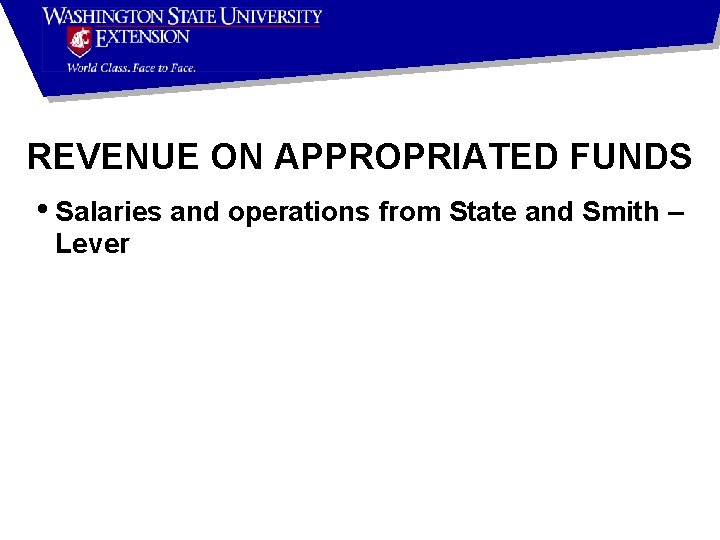 WASHINGTON STATE UNIVERSITY
EXTENSION
World Class. Face to Face.

REVENUE ON APPROPRIATED FUNDS

• Salaries and operations from State and Smith – Lever